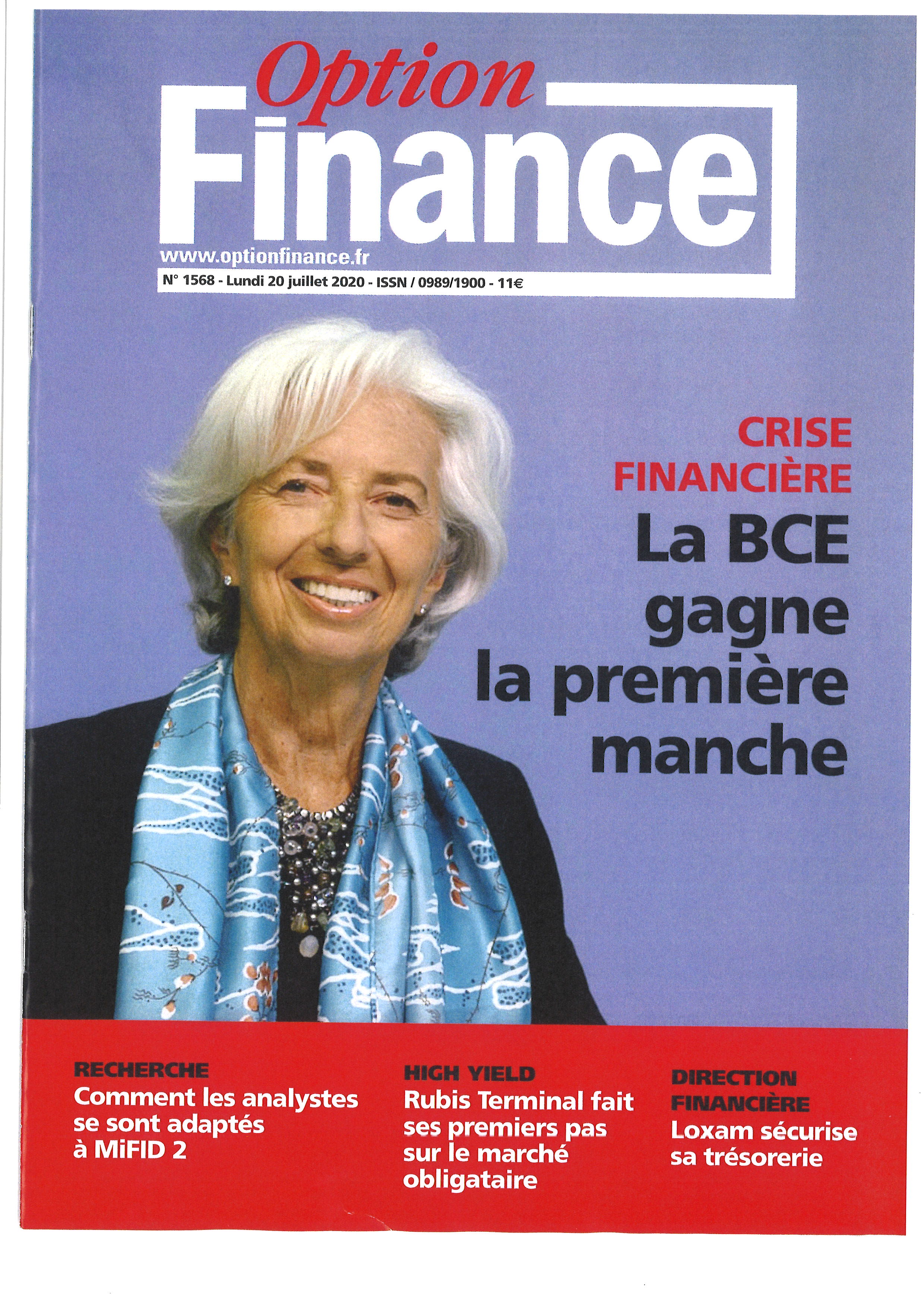 Option
Finance

www.optionfinance.fr

N° 1568 - Lundi 20 juillet 2020 - ISSN / 0989/1900 - 11€

CRISE FINANCIÈRE

La BCE gagne la première manche

RECHERCHE

Comment les analystes se sont adaptés à MiFID 2

HIGH YIELD

Rubis Terminal fait ses premiers pas sur le marché obligataire

DIRECTION FINANCIÈRE

Loxam sécurise sa trésorerie